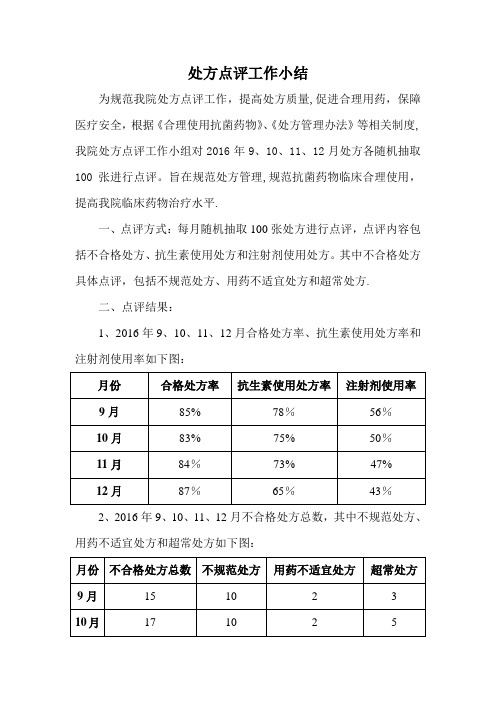 处方点评工作小结

为规范我院处方点评工作，提高处方质量，促进合理用药，保障医疗安全，根据《合理使用抗菌药物》、《处方管理办法》等相关制度，我院处方点评工作小组对 2016 年 9、10、11、12 月处方各随机抽取 100 张进行点评。旨在规范处方管理，规范抗菌药物临床合理使用，提高我院临床药物治疗水平.

一、点评方式：每月随机抽取 100 张处方进行点评，点评内容包括不合格处方、抗生素使用处方和注射剂使用处方。其中不合格处方具体点评，包括不规范处方、用药不适宜处方和超常处方.

二、点评结果：

1、2016 年 9、10、11、12 月合格处方率、抗生素使用处方率和注射剂使用率如下图：

| 月份 | 合格处方率 | 抗生素使用处方率 | 注射剂使用率 |
|---|---|---|---|
| 9 月 | 85% | 78％ | 56％ |
| 10 月 | 83% | 75% | 50% |
| 11 月 | 84％ | 73% | 47% |
| 12 月 | 87％ | 65％ | 43％ |

2、2016 年 9、10、11、12 月不合格处方总数，其中不规范处方、用药不适宜处方和超常处方如下图：

| 月份 | 不合格处方总数 | 不规范处方 | 用药不适宜处方 | 超常处方 |
|---|---|---|---|---|
| 9 月 | 15 | 10 | 2 | 3 |
| 10 月 | 17 | 10 | 2 | 5 |